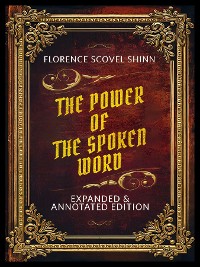 FLORENCE SCOVEL SHINN

THE POWER OF THE SPOKEN WORD

EXPANDED & ANNOTATED EDITION